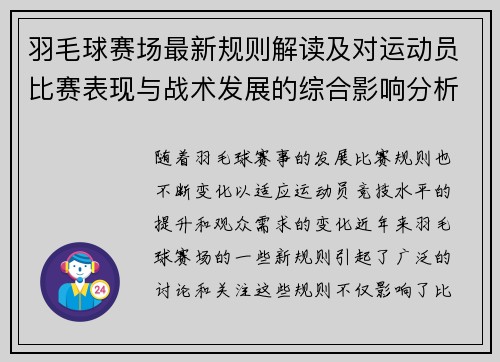 羽毛球赛场最新规则解读及对运动员比赛表现与战术发展的综合影响分析

随着羽毛球赛事的发展比赛规则也不断变化以适应运动员竞技水平的提升和观众需求的变化近年来羽毛球赛场的一些新规则引起了广泛的讨论和关注这些规则不仅影响了比

24